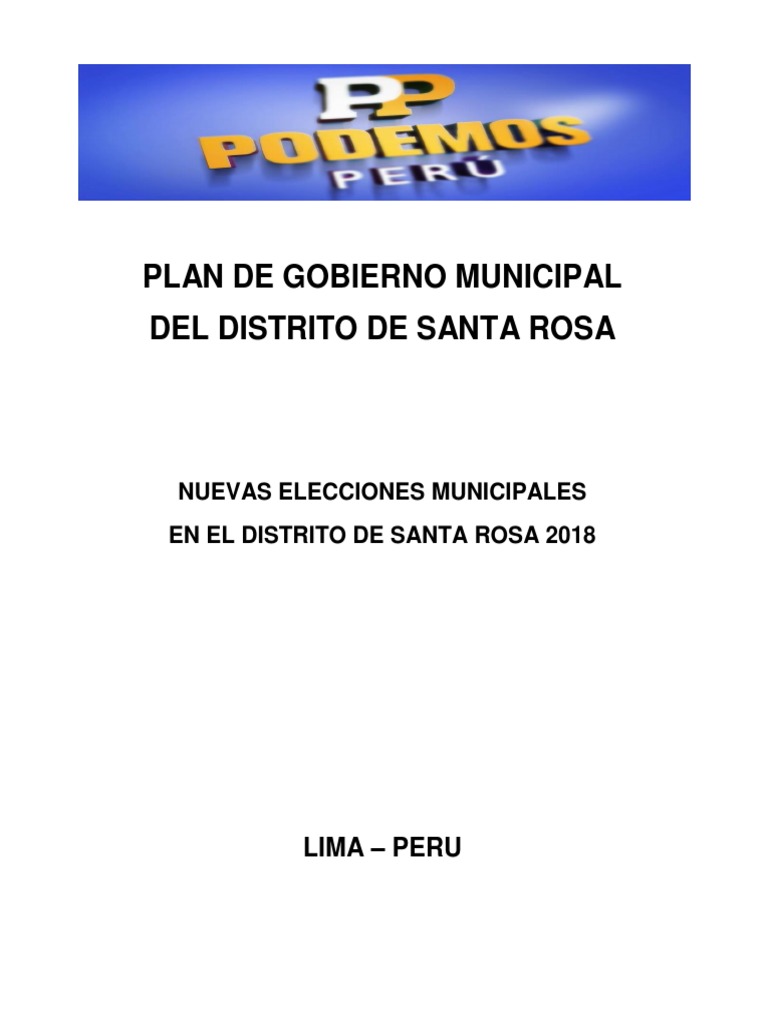 PP
PODEMOS
PERÚ

PLAN DE GOBIERNO MUNICIPAL
DEL DISTRITO DE SANTA ROSA

NUEVAS ELECCIONES MUNICIPALES
EN EL DISTRITO DE SANTA ROSA 2018

LIMA – PERU